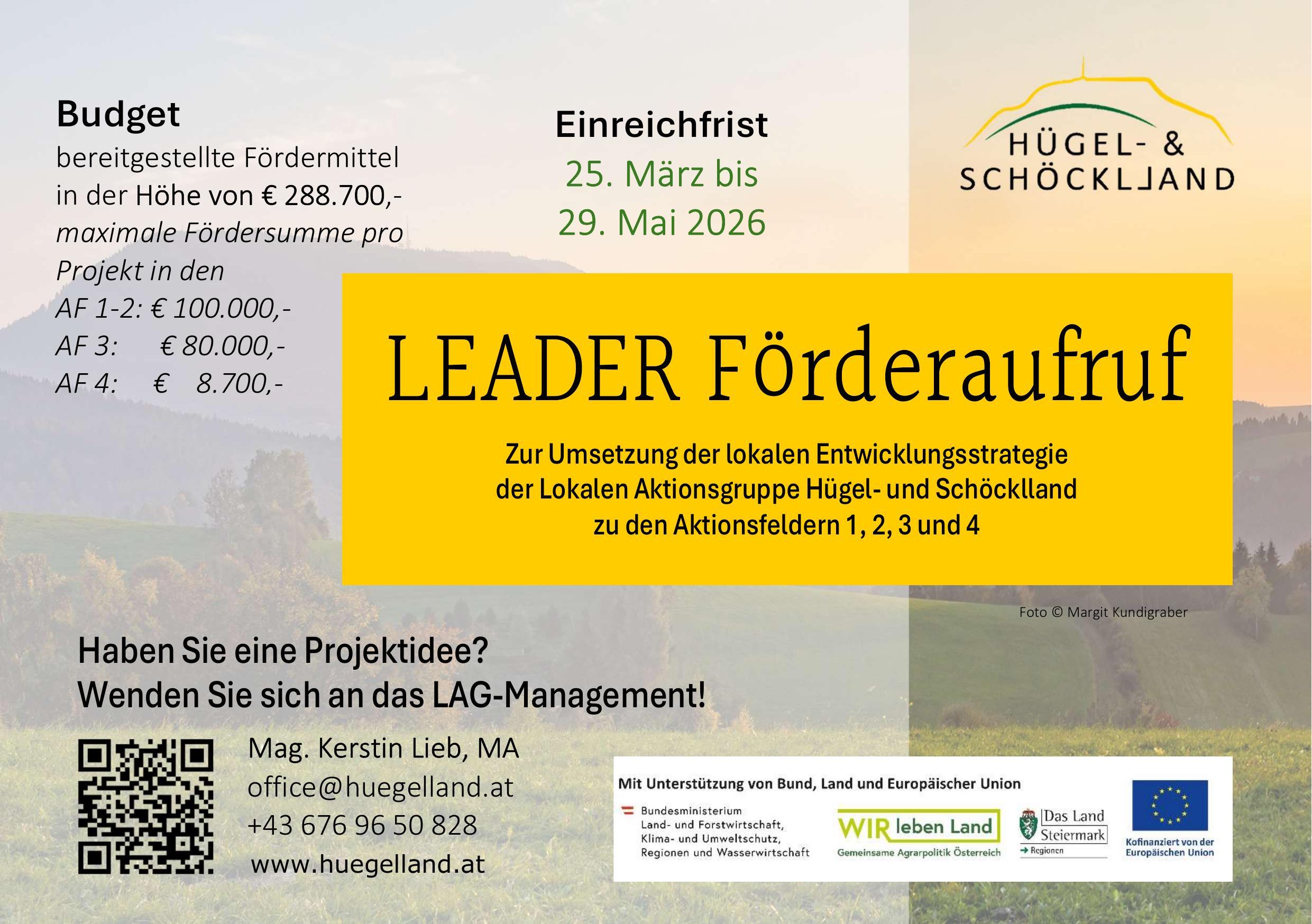 Budget

bereitgestellte Fördermittel in der Höhe von € 288.700,-

maximale Fördersumme pro Projekt in den
AF 1-2: € 100.000,-
AF 3: € 80.000,-
AF 4: € 8.700,-

Einreichfrist
25. März bis
29. Mai 2026

HÜGEL- &
SCHÖCKLLAND

LEADER Förderaufruf

Zur Umsetzung der lokalen Entwicklungsstrategie der Lokalen Aktionsgruppe Hügel- und Schöcklland zu den Aktionsfeldern 1, 2, 3 und 4

Foto © Margit Kundigraber

Haben Sie eine Projektidee?
Wenden Sie sich an das LAG-Management!

Mag. Kerstin Lieb, MA
office@huegelland.at
+43 676 96 50 828
www.huegelland.at

Mit Unterstützung von Bund, Land und Europäischer Union

Bundesministerium
Land- und Forstwirtschaft,
Klima- und Umweltschutz,
Regionen und Wasserwirtschaft

WIR leben Land
Gemeinsame Agrarpolitik Österreich

Das Land
Steiermark
→ Regionen

Kofinanziert von der
Europäischen Union